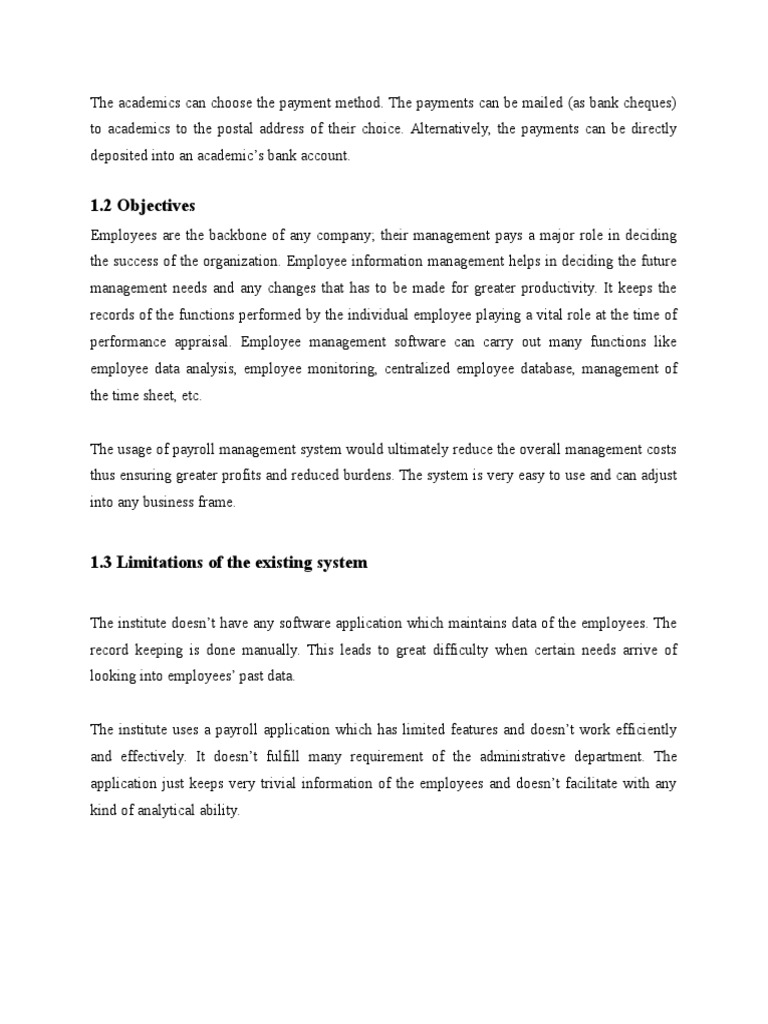 The academics can choose the payment method. The payments can be mailed (as bank cheques) to academics to the postal address of their choice. Alternatively, the payments can be directly deposited into an academic's bank account.

1.2 Objectives

Employees are the backbone of any company; their management pays a major role in deciding the success of the organization. Employee information management helps in deciding the future management needs and any changes that has to be made for greater productivity. It keeps the records of the functions performed by the individual employee playing a vital role at the time of performance appraisal. Employee management software can carry out many functions like employee data analysis, employee monitoring, centralized employee database, management of the time sheet, etc.

The usage of payroll management system would ultimately reduce the overall management costs thus ensuring greater profits and reduced burdens. The system is very easy to use and can adjust into any business frame.

1.3 Limitations of the existing system

The institute doesn't have any software application which maintains data of the employees. The record keeping is done manually. This leads to great difficulty when certain needs arrive of looking into employees' past data.

The institute uses a payroll application which has limited features and doesn't work efficiently and effectively. It doesn't fulfill many requirement of the administrative department. The application just keeps very trivial information of the employees and doesn't facilitate with any kind of analytical ability.